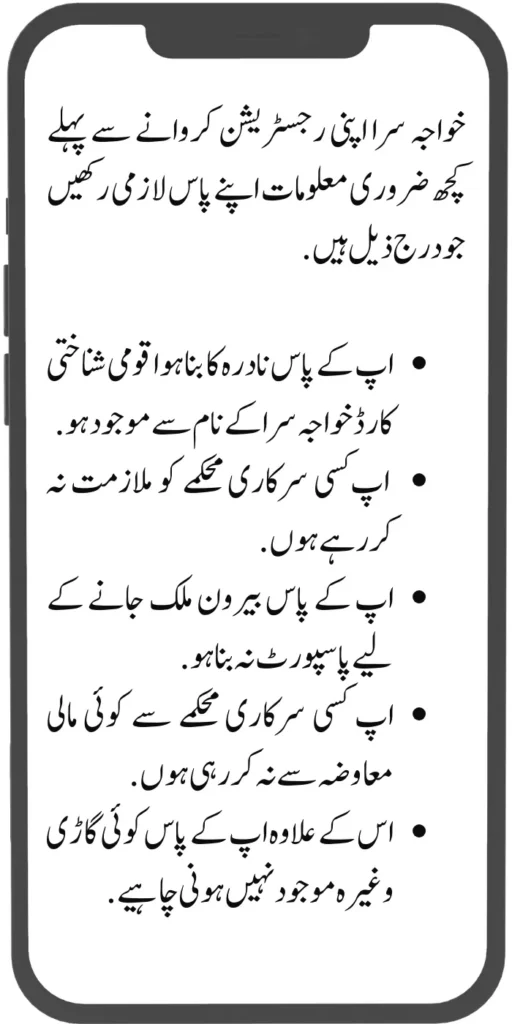 خواجہ سرا اپنی رجسٹریشن کروانے سے پہلے کچھ ضروری معلومات اپنے پاس لازمی رکھیں جو درج ذیل ہیں.

• اپ کے پاس نادرہ کا بنا ہوا قومی شناختی کارڈ خواجہ سرا کے نام سے موجود ہو.
• اپ کسی سرکاری محکمے کو ملازمت نہ کر رہے ہوں.
• اپ کے پاس بیرون ملک جانے کے لیے پاسپورٹ نہ بنا ہو.
• اپ کسی سرکاری محکمے سے کوئی مالی معاوضہ سے نہ کر رہی ہوں.
• اس کے علاوہ اپ کے پاس کوئی گاڑی وغیرہ موجود نہیں ہونی چاہیے.